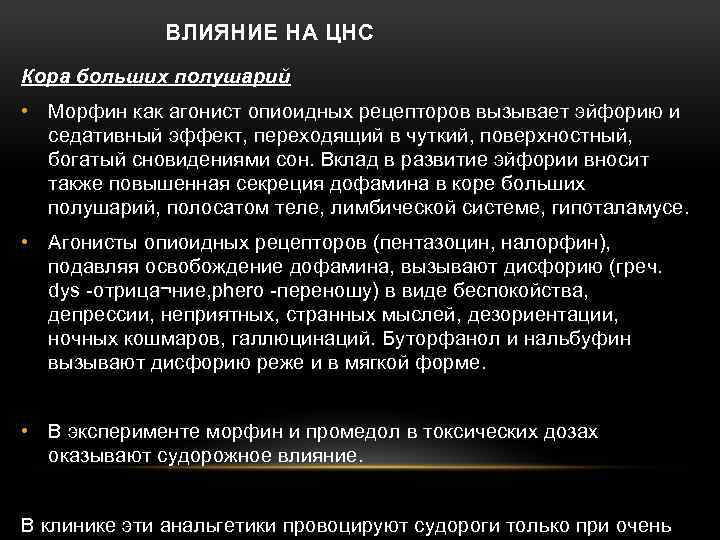 ВЛИЯНИЕ НА ЦНС

Кора больших полушарий

• Морфин как агонист опиоидных рецепторов вызывает эйфорию и седативный эффект, переходящий в чуткий, поверхностный, богатый сновидениями сон. Вклад в развитие эйфории вносит также повышенная секреция дофамина в коре больших полушарий, полосатом теле, лимбической системе, гипоталамусе.

• Агонисты опиоидных рецепторов (пентазоцин, налорфин), подавляя освобождение дофамина, вызывают дисфорию (греч. dys -отрица¬ние,phero -переношу) в виде беспокойства, депрессии, неприятных, странных мыслей, дезориентации, ночных кошмаров, галлюцинаций. Буторфанол и нальбуфин вызывают дисфорию реже и в мягкой форме.

• В эксперименте морфин и промедол в токсических дозах оказывают судорожное влияние.

В клинике эти анальгетики провоцируют судороги только при очень